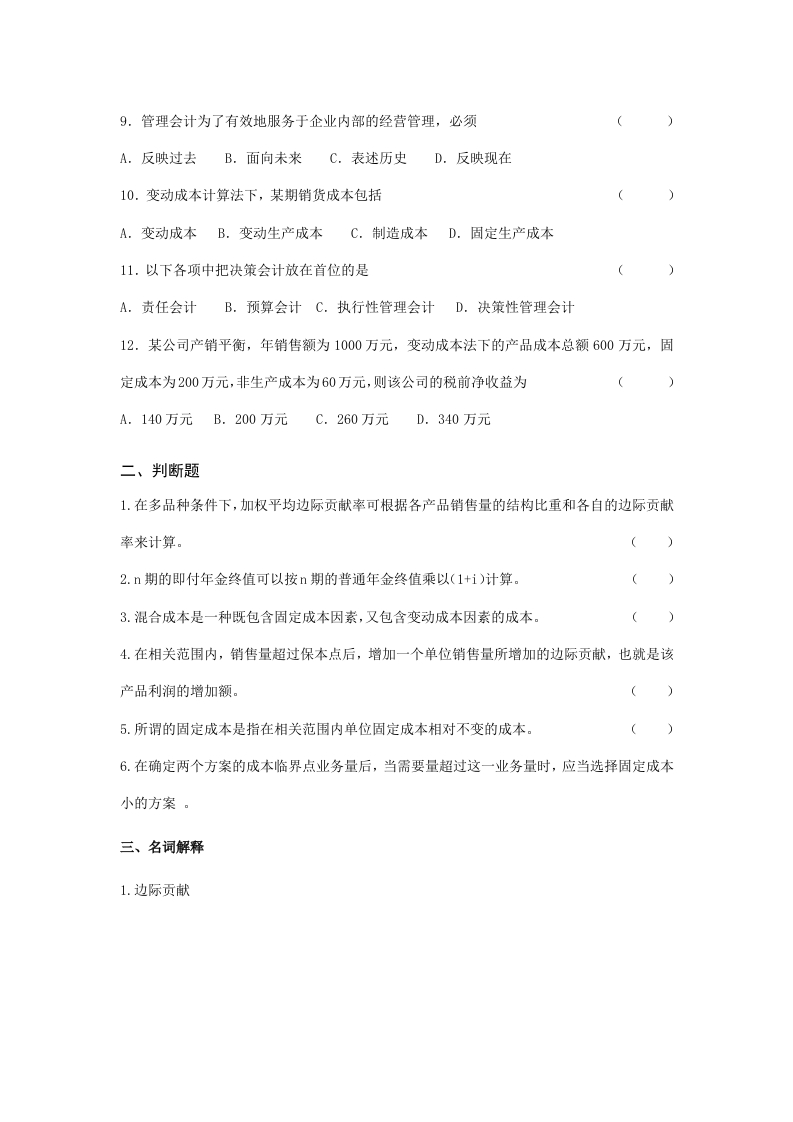 9．管理会计为了有效地服务于企业内部的经营管理，必须 （ ）

A．反映过去 B．面向未来 C．表述历史 D．反映现在

10．变动成本计算法下，某期销货成本包括 （ ）

A．变动成本 B．变动生产成本 C．制造成本 D．固定生产成本

11．以下各项中把决策会计放在首位的是 （ ）

A．责任会计 B．预算会计 C．执行性管理会计 D．决策性管理会计

12．某公司产销平衡，年销售额为1000万元，变动成本法下的产品成本总额600万元，固定成本为200万元，非生产成本为60万元，则该公司的税前净收益为 （ ）

A．140万元 B．200万元 C．260万元 D．340万元

二、判断题

1.在多品种条件下，加权平均边际贡献率可根据各产品销售量的结构比重和各自的边际贡献率来计算。 （ ）

2.n期的即付年金终值可以按n期的普通年金终值乘以(1+i)计算。 （ ）

3.混合成本是一种既包含固定成本因素，又包含变动成本因素的成本。 （ ）

4.在相关范围内，销售量超过保本点后，增加一个单位销售量所增加的边际贡献，也就是该产品利润的增加额。 （ ）

5.所谓的固定成本是指在相关范围内单位固定成本相对不变的成本。 （ ）

6.在确定两个方案的成本临界点业务量后，当需要量超过这一业务量时，应当选择固定成本小的方案 。

三、名词解释

1.边际贡献